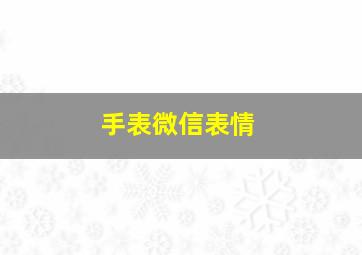 手表微信表情